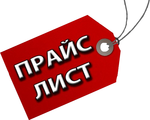 ПРАЙС
ЛИСТ